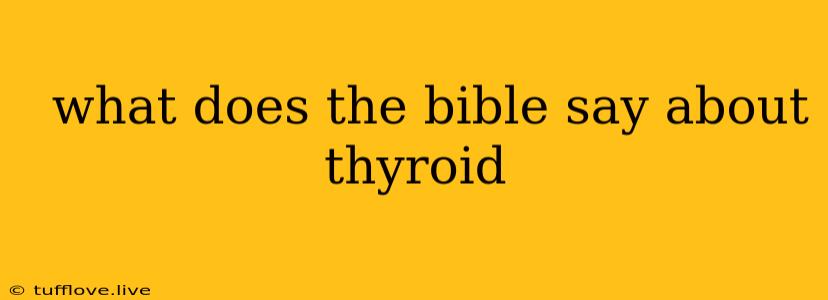 what does the bible say about thyroid

© tufflove.live